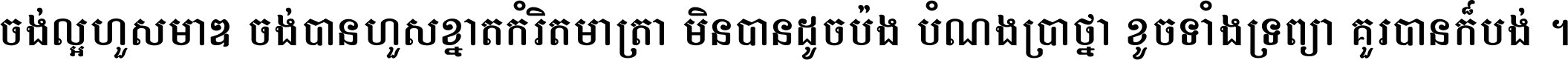 ចង់ល្អហួសមាឌ ចង់បានហួសខ្នាតកំរិតមាត្រា មិនបានដូចប៉ង បំណងប្រាថ្នា ខូចទាំងទ្រព្យា គួរបានក៏បង់ ។